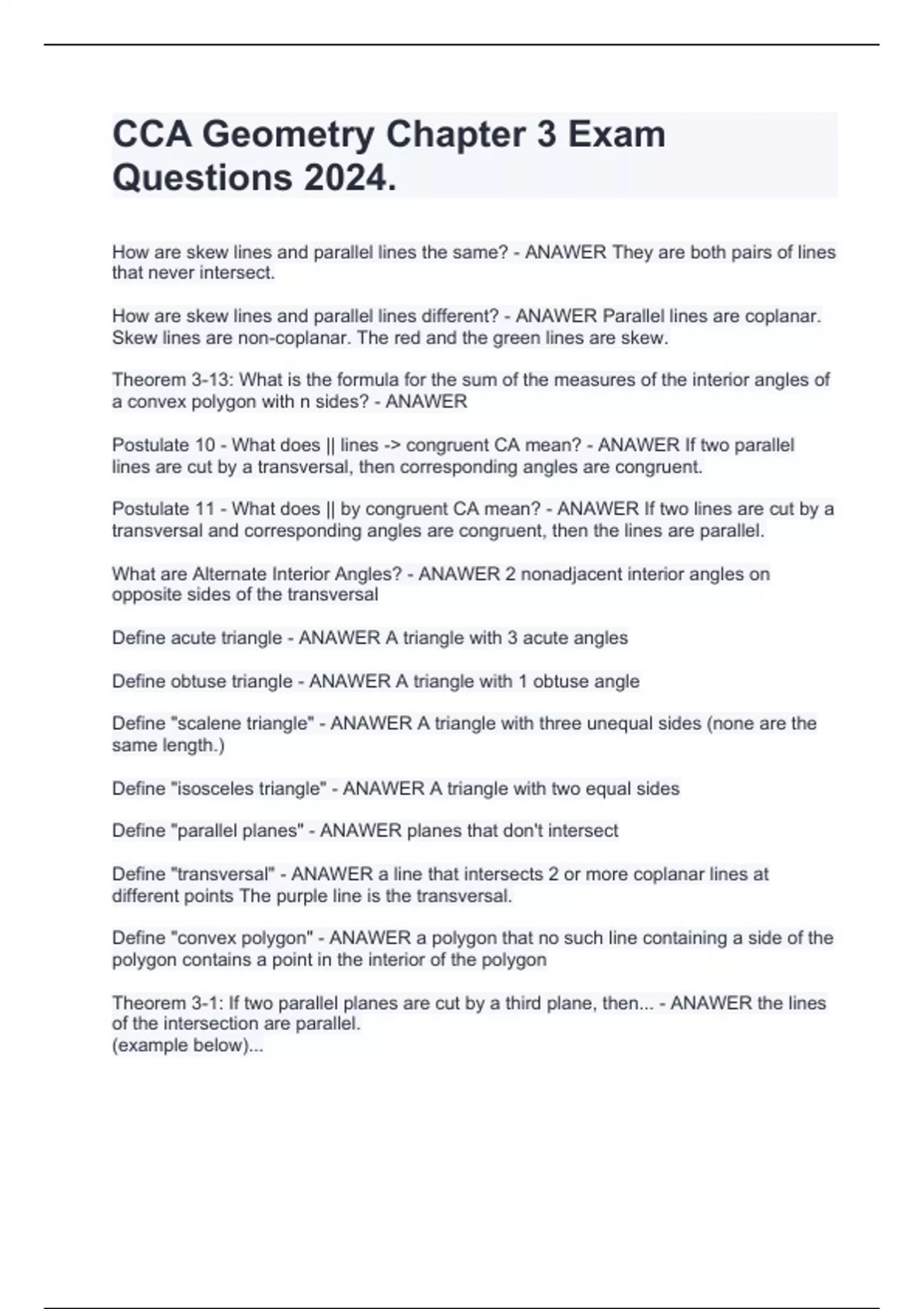 CCA Geometry Chapter 3 Exam Questions 2024.

How are skew lines and parallel lines the same? - ANAWER They are both pairs of lines that never intersect.

How are skew lines and parallel lines different? - ANAWER Parallel lines are coplanar. Skew lines are non-coplanar. The red and the green lines are skew.

Theorem 3-13: What is the formula for the sum of the measures of the interior angles of a convex polygon with n sides? - ANAWER

Postulate 10 - What does || lines -> congruent CA mean? - ANAWER If two parallel lines are cut by a transversal, then corresponding angles are congruent.

Postulate 11 - What does || by congruent CA mean? - ANAWER If two lines are cut by a transversal and corresponding angles are congruent, then the lines are parallel.

What are Alternate Interior Angles? - ANAWER 2 nonadjacent interior angles on opposite sides of the transversal

Define acute triangle - ANAWER A triangle with 3 acute angles

Define obtuse triangle - ANAWER A triangle with 1 obtuse angle

Define "scalene triangle" - ANAWER A triangle with three unequal sides (none are the same length.)

Define "isosceles triangle" - ANAWER A triangle with two equal sides

Define "parallel planes" - ANAWER planes that don't intersect

Define "transversal" - ANAWER a line that intersects 2 or more coplanar lines at different points The purple line is the transversal.

Define "convex polygon" - ANAWER a polygon that no such line containing a side of the polygon contains a point in the interior of the polygon

Theorem 3-1: If two parallel planes are cut by a third plane, then... - ANAWER the lines of the intersection are parallel.
(example below)...